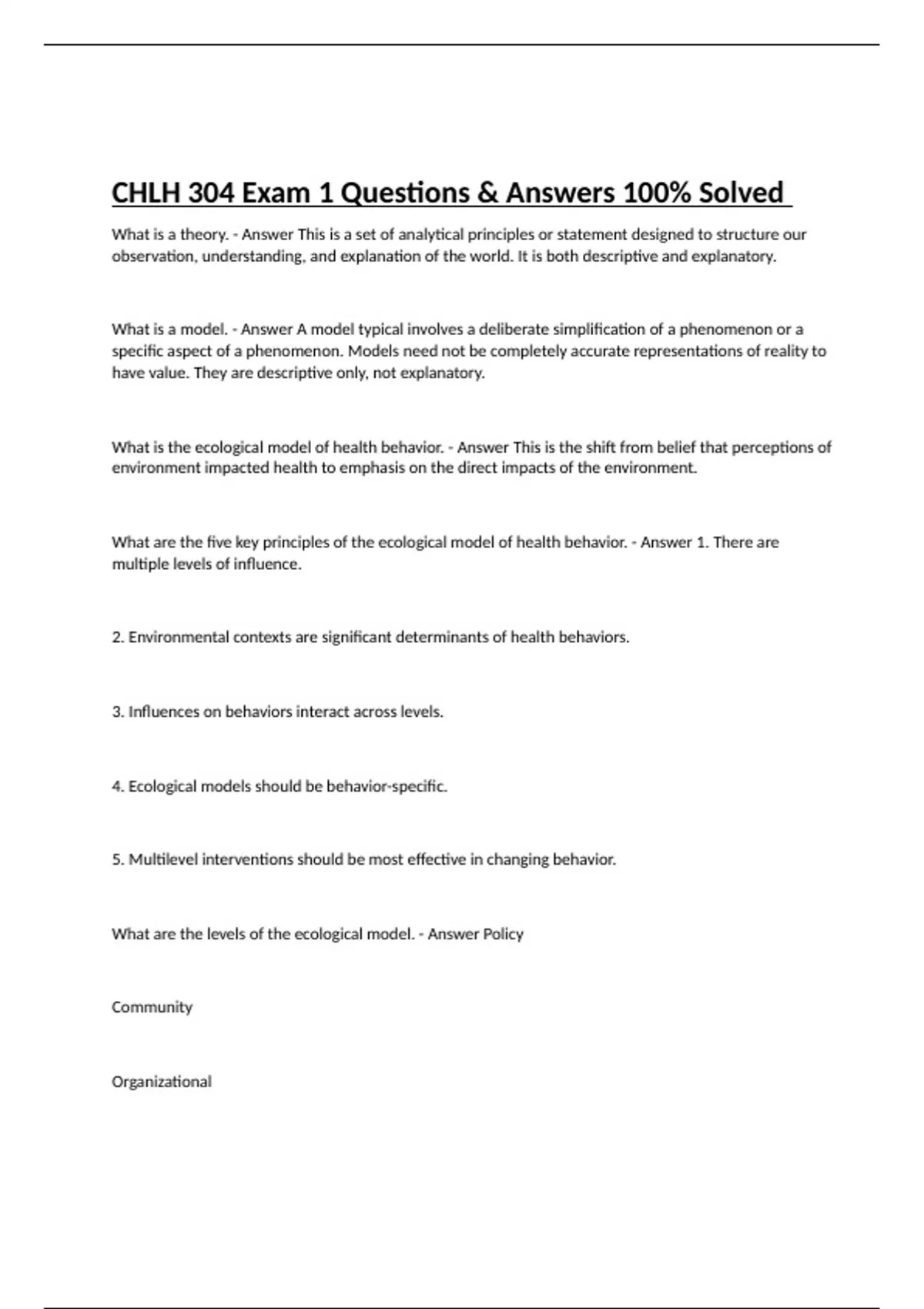 CHLH 304 Exam 1 Questions & Answers 100% Solved

What is a theory. - Answer This is a set of analytical principles or statement designed to structure our observation, understanding, and explanation of the world. It is both descriptive and explanatory.

What is a model. - Answer A model typical involves a deliberate simplification of a phenomenon or a specific aspect of a phenomenon. Models need not be completely accurate representations of reality to have value. They are descriptive only, not explanatory.

What is the ecological model of health behavior. - Answer This is the shift from belief that perceptions of environment impacted health to emphasis on the direct impacts of the environment.

What are the five key principles of the ecological model of health behavior. - Answer 1. There are multiple levels of influence.

2. Environmental contexts are significant determinants of health behaviors.

3. Influences on behaviors interact across levels.

4. Ecological models should be behavior-specific.

5. Multilevel interventions should be most effective in changing behavior.

What are the levels of the ecological model. - Answer Policy

Community

Organizational